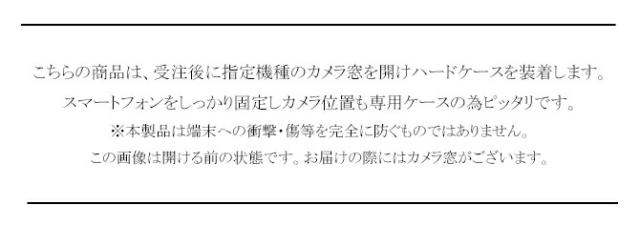 こちらの商品は、受注後に指定機種のカメラ窓を開けハードケースを装着します。
スマートフォンをしっかり固定しカメラ位置も専用ケースの為ピッタリです。
※本製品は端末への衝撃・傷等を完全に防ぐものではありません。
この画像は開ける前の状態です。お届けの際にはカメラ窓がございます。